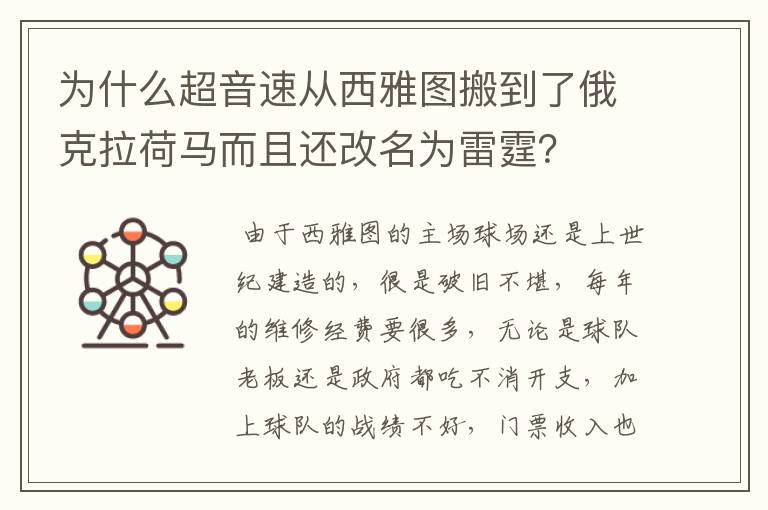 为什么超音速从西雅图搬到了俄克拉荷马而且还改名为雷霆?

由于西雅图的主场球场还是上世纪建造的，很是破旧不堪，每年的维修经费要很多，无论是球队老板还是政府都吃不消开支，加上球队的战绩不好，门票收入也